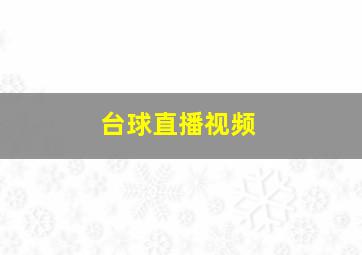 台球直播视频